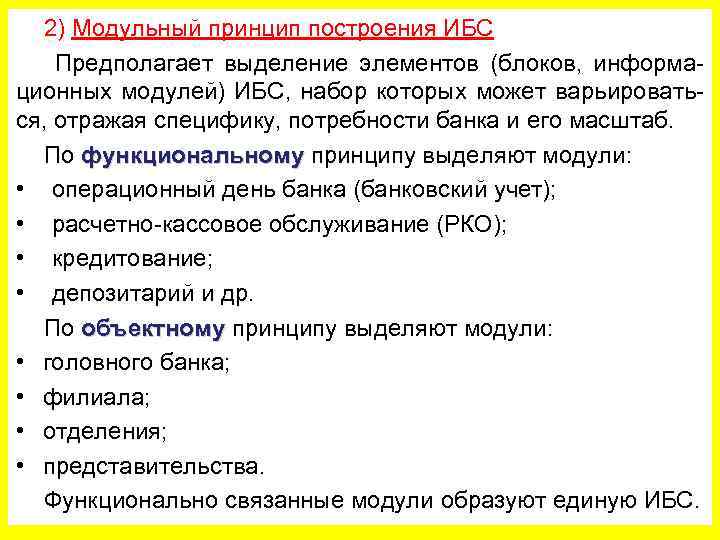 2) Модульный принцип построения ИБС

Предполагает выделение элементов (блоков, информационных модулей) ИБС, набор которых может варьироваться, отражая специфику, потребности банка и его масштаб.

По функциональному принципу выделяют модули:
• операционный день банка (банковский учет);
• расчетно-кассовое обслуживание (РКО);
• кредитование;
• депозитарий и др.

По объектному принципу выделяют модули:
• головного банка;
• филиала;
• отделения;
• представительства.

Функционально связанные модули образуют единую ИБС.